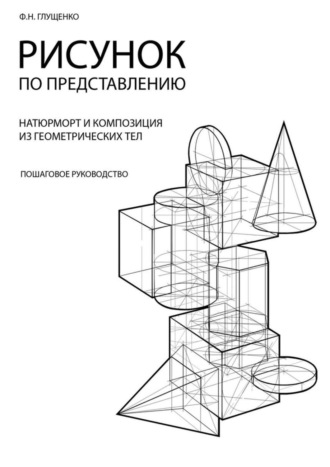 Ф.Н. ГЛУЩЕНКО

РИСУНОК
ПО ПРЕДСТАВЛЕНИЮ

НАТЮРМОРТ И КОМПОЗИЦИЯ
ИЗ ГЕОМЕТРИЧЕСКИХ ТЕЛ

ПОШАГОВОЕ РУКОВОДСТВО